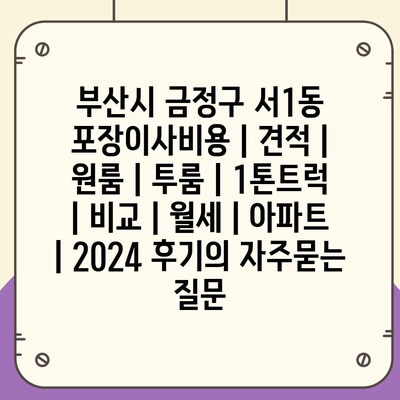 부산시 금정구 서1동 포장이사비용 | 견적 | 원룸 | 투룸 | 1톤트럭 | 비교 | 월세 | 아파트 | 2024 후기의 자주묻는 질문